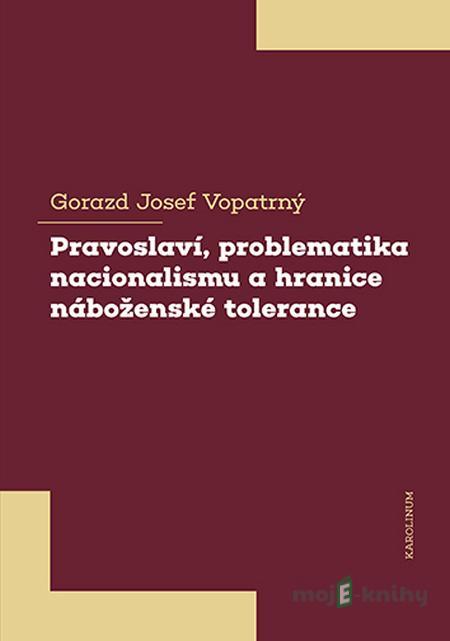 Gorazd Josef Vopatrný

Pravoslaví, problematika nacionalismu a hranice náboženské tolerance

KAROLINUM

mojE-knihy